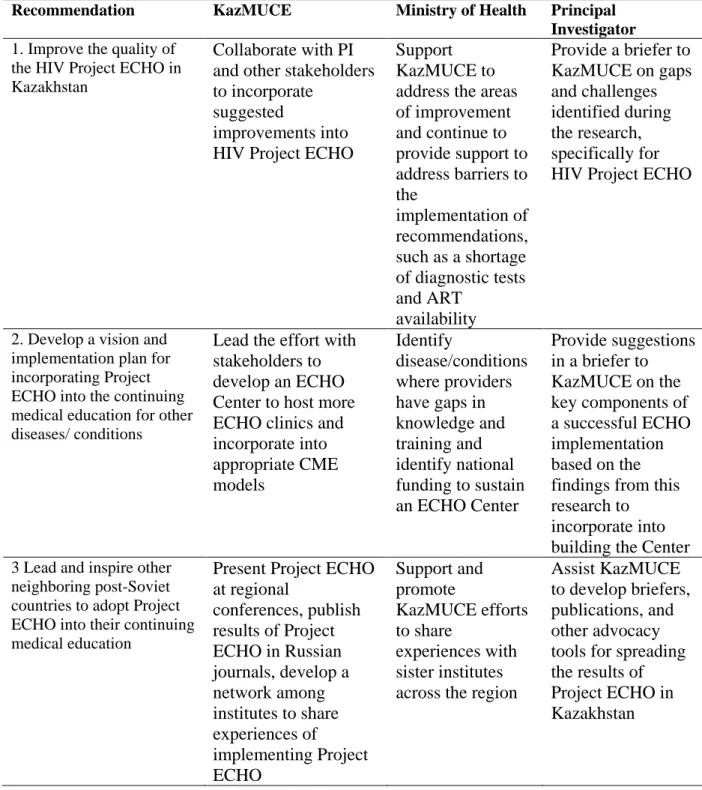 | Recommendation | KazMUCE | Ministry of Health | Principal Investigator |
|---|---|---|---|
| 1. Improve the quality of the HIV Project ECHO in Kazakhstan | Collaborate with PI and other stakeholders to incorporate suggested improvements into HIV Project ECHO | Support KazMUCE to address the areas of improvement and continue to provide support to address barriers to the implementation of recommendations, such as a shortage of diagnostic tests and ART availability | Provide a briefer to KazMUCE on gaps and challenges identified during the research, specifically for HIV Project ECHO |
| 2. Develop a vision and implementation plan for incorporating Project ECHO into the continuing medical education for other diseases/ conditions | Lead the effort with stakeholders to develop an ECHO Center to host more ECHO clinics and incorporate into appropriate CME models | Identify disease/conditions where providers have gaps in knowledge and training and identify national funding to sustain an ECHO Center | Provide suggestions in a briefer to KazMUCE on the key components of a successful ECHO implementation based on the findings from this research to incorporate into building the Center |
| 3 Lead and inspire other neighboring post-Soviet countries to adopt Project ECHO into their continuing medical education | Present Project ECHO at regional conferences, publish results of Project ECHO in Russian journals, develop a network among institutes to share experiences of implementing Project ECHO | Support and promote KazMUCE efforts to share experiences with sister institutes across the region | Assist KazMUCE to develop briefers, publications, and other advocacy tools for spreading the results of Project ECHO in Kazakhstan |